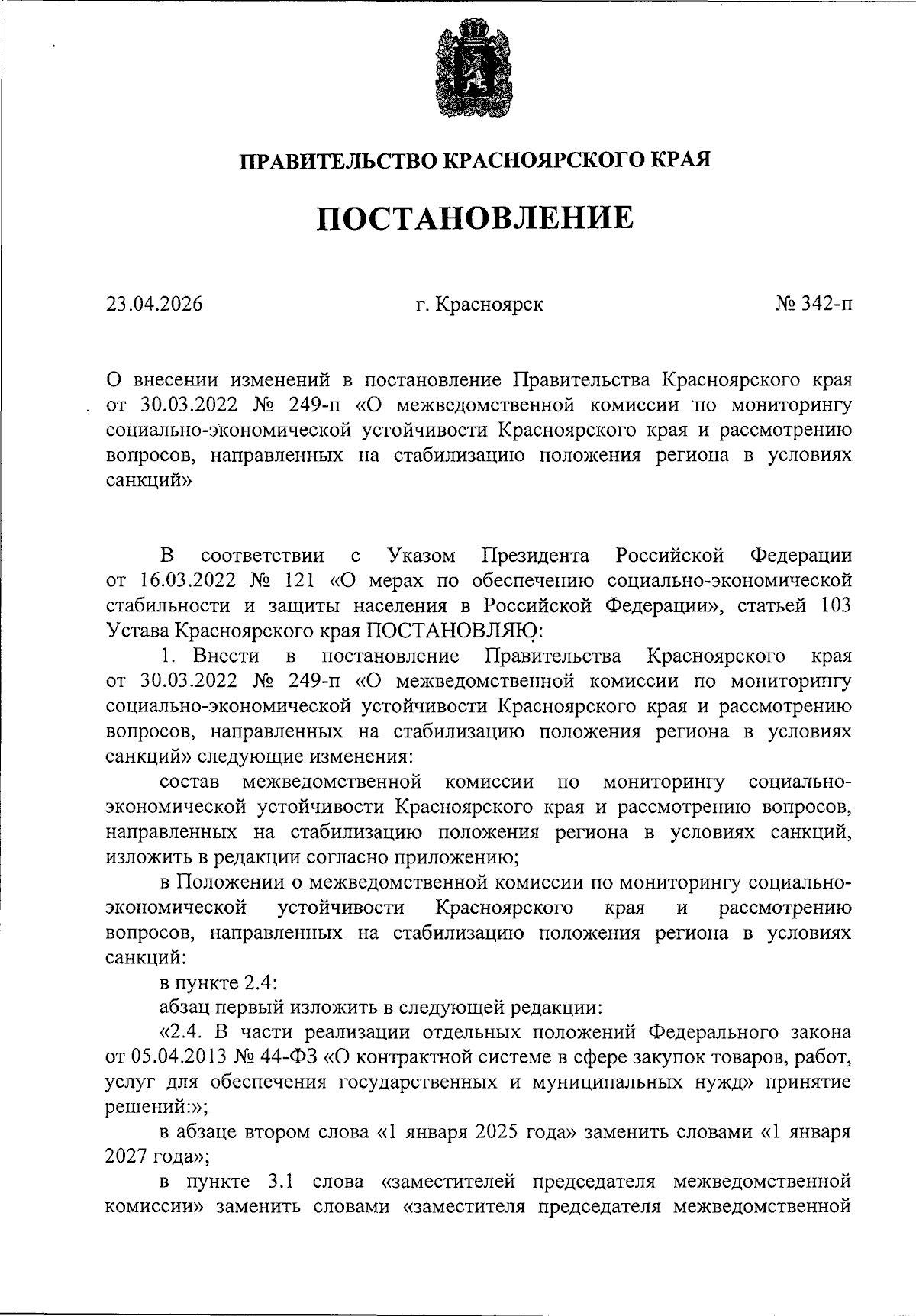 ПРАВИТЕЛЬСТВО КРАСНОЯРСКОГО КРАЯ

ПОСТАНОВЛЕНИЕ

23.04.2026 г. Красноярск № 342-п

О внесении изменений в постановление Правительства Красноярского края от 30.03.2022 № 249-п «О межведомственной комиссии по мониторингу социально-экономической устойчивости Красноярского края и рассмотрению вопросов, направленных на стабилизацию положения региона в условиях санкций»

В соответствии с Указом Президента Российской Федерации от 16.03.2022 № 121 «О мерах по обеспечению социально-экономической стабильности и защиты населения в Российской Федерации», статьей 103 Устава Красноярского края ПОСТАНОВЛЯЮ:

1. Внести в постановление Правительства Красноярского края от 30.03.2022 № 249-п «О межведомственной комиссии по мониторингу социально-экономической устойчивости Красноярского края и рассмотрению вопросов, направленных на стабилизацию положения региона в условиях санкций» следующие изменения:

состав межведомственной комиссии по мониторингу социально-экономической устойчивости Красноярского края и рассмотрению вопросов, направленных на стабилизацию положения региона в условиях санкций, изложить в редакции согласно приложению;

в Положении о межведомственной комиссии по мониторингу социально-экономической устойчивости Красноярского края и рассмотрению вопросов, направленных на стабилизацию положения региона в условиях санкций:

в пункте 2.4:

абзац первый изложить в следующей редакции:

«2.4. В части реализации отдельных положений Федерального закона от 05.04.2013 № 44-ФЗ «О контрактной системе в сфере закупок товаров, работ, услуг для обеспечения государственных и муниципальных нужд» принятие решений:»;

в абзаце втором слова «1 января 2025 года» заменить словами «1 января 2027 года»;

в пункте 3.1 слова «заместителей председателя межведомственной комиссии» заменить словами «заместителя председателя межведомственной